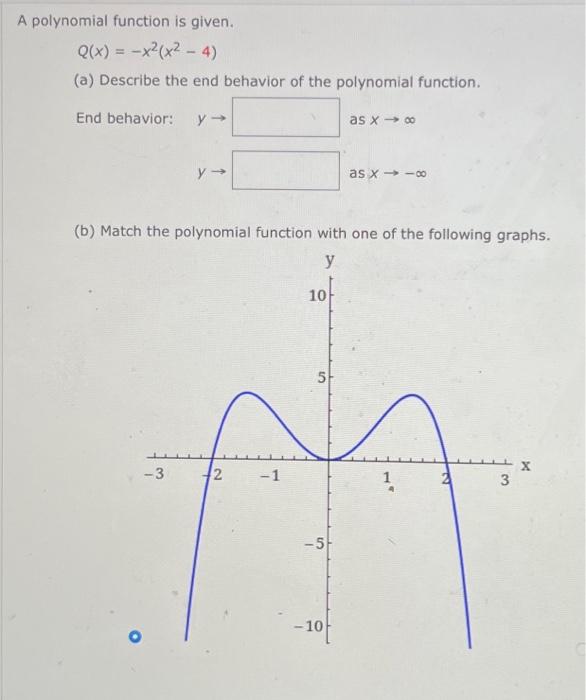 A polynomial function is given.

$Q(x) = -x^2(x^2 - 4)$

(a) Describe the end behavior of the polynomial function.

End behavior: $y \to$ ____ as $x \to \infty$

$y \to$ ____ as $x \to -\infty$

(b) Match the polynomial function with one of the following graphs.

y

10

5

-3

-2

-1

1

2

3

x

-5

-10